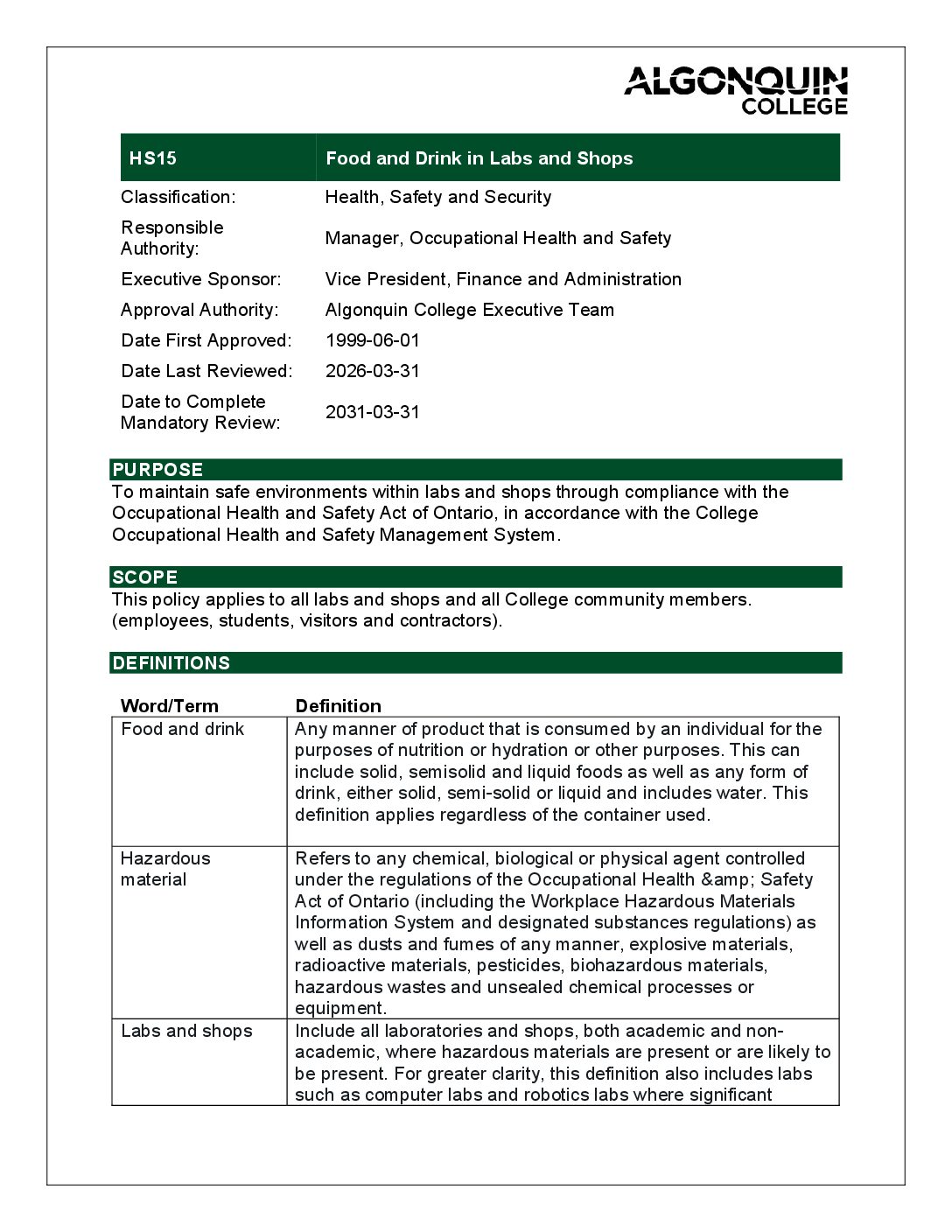 ALGONQUIN COLLEGE

| HS15 | Food and Drink in Labs and Shops |
|---|---|
| Classification: | Health, Safety and Security |
| Responsible Authority: | Manager, Occupational Health and Safety |
| Executive Sponsor: | Vice President, Finance and Administration |
| Approval Authority: | Algonquin College Executive Team |
| Date First Approved: | 1999-06-01 |
| Date Last Reviewed: | 2026-03-31 |
| Date to Complete Mandatory Review: | 2031-03-31 |

PURPOSE

To maintain safe environments within labs and shops through compliance with the Occupational Health and Safety Act of Ontario, in accordance with the College Occupational Health and Safety Management System.

SCOPE

This policy applies to all labs and shops and all College community members. (employees, students, visitors and contractors).

DEFINITIONS

| Word/Term | Definition |
|---|---|
| Food and drink | Any manner of product that is consumed by an individual for the purposes of nutrition or hydration or other purposes. This can include solid, semisolid and liquid foods as well as any form of drink, either solid, semi-solid or liquid and includes water. This definition applies regardless of the container used. |
| Hazardous material | Refers to any chemical, biological or physical agent controlled under the regulations of the Occupational Health &amp; Safety Act of Ontario (including the Workplace Hazardous Materials Information System and designated substances regulations) as well as dusts and fumes of any manner, explosive materials, radioactive materials, pesticides, biohazardous materials, hazardous wastes and unsealed chemical processes or equipment. |
| Labs and shops | Include all laboratories and shops, both academic and non-academic, where hazardous materials are present or are likely to be present. For greater clarity, this definition also includes labs such as computer labs and robotics labs where significant |